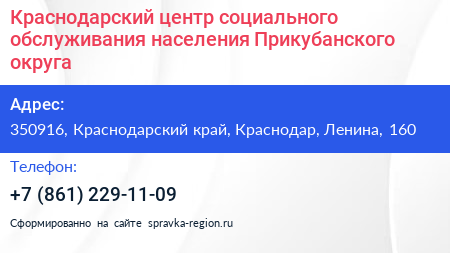 Краснодарский центр социального обслуживания населения Прикубанского округа

Адрес:

350916, Краснодарский край, Краснодар, Ленина, 160

Телефон:

+7 (861) 229-11-09

Сформированно на сайте spravka-region.ru